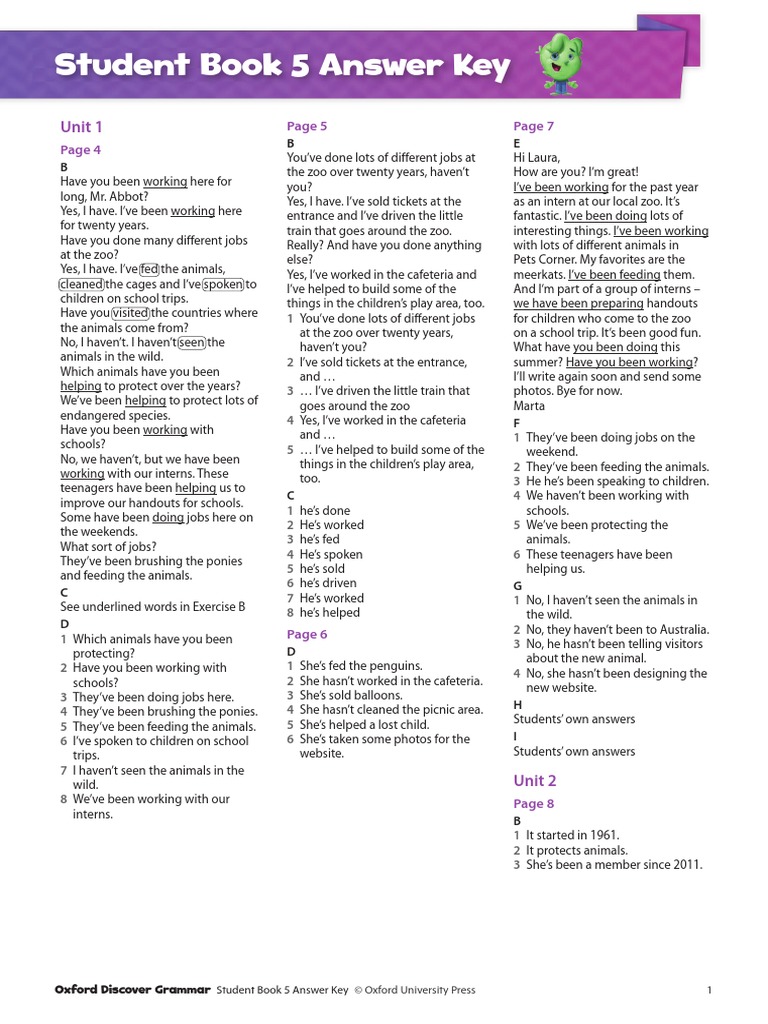 Student Book 5 Answer Key

Unit 1

Page 4

B

Have you been working here for long, Mr. Abbot?
Yes, I have. I've been working here for twenty years.
Have you done many different jobs at the zoo?
Yes, I have. I've fed the animals, cleaned the cages and I've spoken to children on school trips.
Have you visited the countries where the animals come from?
No, I haven't. I haven't seen the animals in the wild.
Which animals have you been helping to protect over the years?
We've been helping to protect lots of endangered species.
Have you been working with schools?
No, we haven't, but we have been working with our interns. These teenagers have been helping us to improve our handouts for schools. Some have been doing jobs here on the weekends.
What sort of jobs?
They've been brushing the ponies and feeding the animals.

C

See underlined words in Exercise B

D

1 Which animals have you been protecting?
2 Have you been working with schools?
3 They've been doing jobs here.
4 They've been brushing the ponies.
5 They've been feeding the animals.
6 I've spoken to children on school trips.
7 I haven't seen the animals in the wild.
8 We've been working with our interns.

Page 5

B

You've done lots of different jobs at the zoo over twenty years, haven't you?
Yes, I have. I've sold tickets at the entrance and I've driven the little train that goes around the zoo.
Really? And have you done anything else?
Yes, I've worked in the cafeteria and I've helped to build some of the things in the children's play area, too.

1 You've done lots of different jobs at the zoo over twenty years, haven't you?
2 I've sold tickets at the entrance, and …
3 … I've driven the little train that goes around the zoo
4 Yes, I've worked in the cafeteria and …
5 … I've helped to build some of the things in the children's play area, too.

C

1 he's done
2 He's worked
3 he's fed
4 He's spoken
5 he's sold
6 he's driven
7 He's worked
8 he's helped

Page 6

D

1 She's fed the penguins.
2 She hasn't worked in the cafeteria.
3 She's sold balloons.
4 She hasn't cleaned the picnic area.
5 She's helped a lost child.
6 She's taken some photos for the website.

Page 7

E

Hi Laura,
How are you? I'm great!
I've been working for the past year as an intern at our local zoo. It's fantastic. I've been doing lots of interesting things. I've been working with lots of different animals in Pets Corner. My favorites are the meerkats. I've been feeding them. And I'm part of a group of interns – we have been preparing handouts for children who come to the zoo on a school trip. It's been good fun. What have you been doing this summer? Have you been working? I'll write again soon and send some photos. Bye for now.
Marta

F

1 They've been doing jobs on the weekend.
2 They've been feeding the animals.
3 He he's been speaking to children.
4 We haven't been working with schools.
5 We've been protecting the animals.
6 These teenagers have been helping us.

G

1 No, I haven't seen the animals in the wild.
2 No, they haven't been to Australia.
3 No, he hasn't been telling visitors about the new animal.
4 No, she hasn't been designing the new website.

H

Students' own answers

I

Students' own answers

Unit 2

Page 8

B

1 It started in 1961.
2 It protects animals.
3 She's been a member since 2011.

Oxford Discover Grammar Student Book 5 Answer Key © Oxford University Press 1